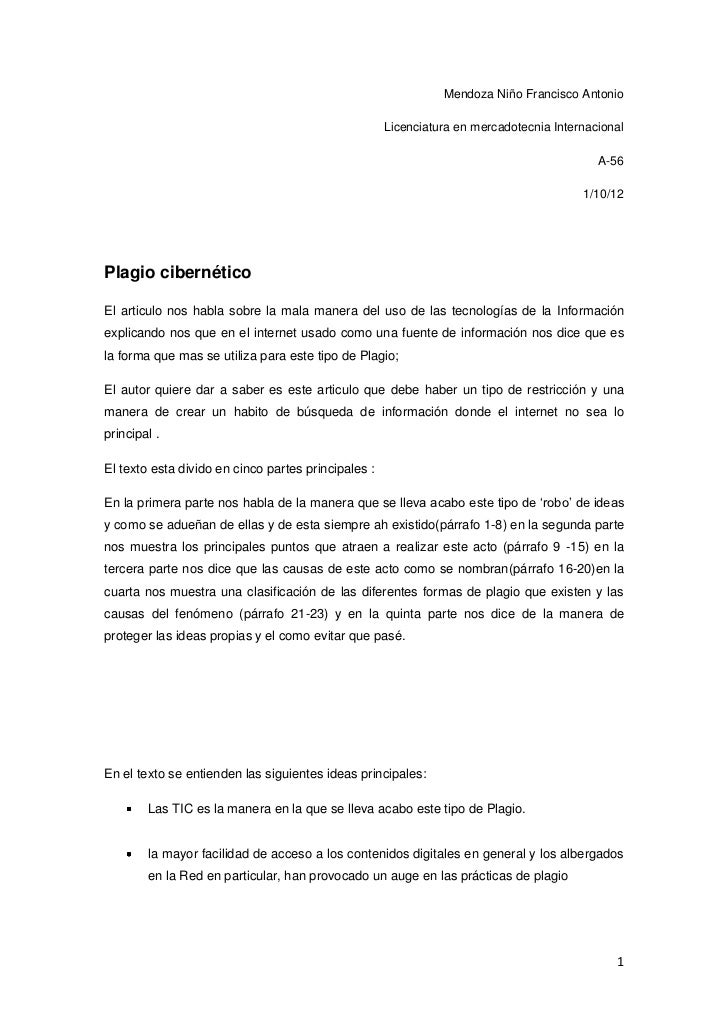 Mendoza Niño Francisco Antonio

Licenciatura en mercadotecnia Internacional

A-56

1/10/12

Plagio cibernético

El articulo nos habla sobre la mala manera del uso de las tecnologías de la Información explicando nos que en el internet usado como una fuente de información nos dice que es la forma que mas se utiliza para este tipo de Plagio;

El autor quiere dar a saber es este articulo que debe haber un tipo de restricción y una manera de crear un habito de búsqueda de información donde el internet no sea lo principal .

El texto esta divido en cinco partes principales :

En la primera parte nos habla de la manera que se lleva acabo este tipo de 'robo' de ideas y como se adueñan de ellas y de esta siempre ah existido(párrafo 1-8) en la segunda parte nos muestra los principales puntos que atraen a realizar este acto (párrafo 9 -15) en la tercera parte nos dice que las causas de este acto como se nombran(párrafo 16-20)en la cuarta nos muestra una clasificación de las diferentes formas de plagio que existen y las causas del fenómeno (párrafo 21-23) y en la quinta parte nos dice de la manera de proteger las ideas propias y el como evitar que pasé.

En el texto se entienden las siguientes ideas principales:

- Las TIC es la manera en la que se lleva acabo este tipo de Plagio.

- la mayor facilidad de acceso a los contenidos digitales en general y los albergados en la Red en particular, han provocado un auge en las prácticas de plagio

1